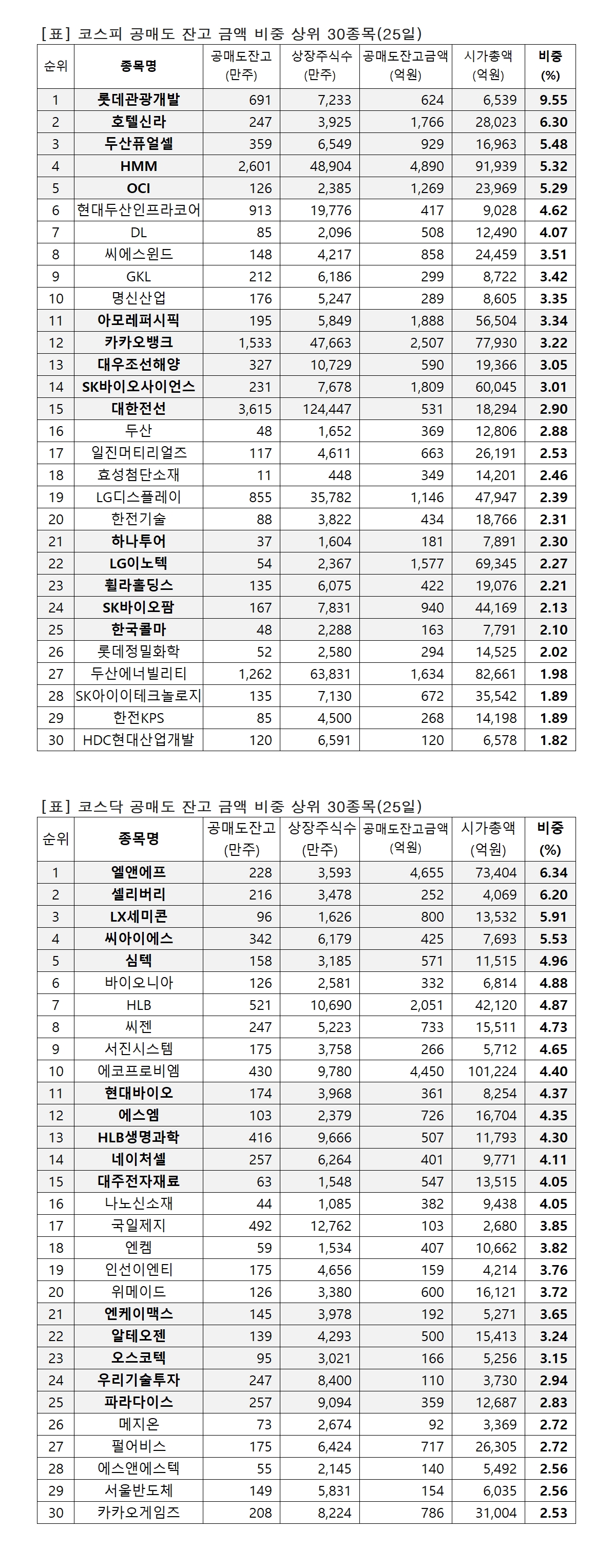 [표] 코스피 공매도 잔고 금액 비중 상위 30종목(25일)

| 순위 | 종목명 | 공매도잔고 (만주) | 상장주식수 (만주) | 공매도잔고금액 (억원) | 시가총액 (억원) | 비중 (%) |
|---|---|---|---|---|---|---|
| 1 | 롯데관광개발 | 691 | 7,233 | 624 | 6,539 | 9.55 |
| 2 | 호텔신라 | 247 | 3,925 | 1,766 | 28,023 | 6.30 |
| 3 | 두산퓨얼셀 | 359 | 6,549 | 929 | 16,963 | 5.48 |
| 4 | HMM | 2,601 | 48,904 | 4,890 | 91,939 | 5.32 |
| 5 | OCI | 126 | 2,385 | 1,269 | 23,969 | 5.29 |
| 6 | 현대두산인프라코어 | 913 | 19,776 | 417 | 9,028 | 4.62 |
| 7 | DL | 85 | 2,096 | 508 | 12,490 | 4.07 |
| 8 | 씨에스윈드 | 148 | 4,217 | 858 | 24,459 | 3.51 |
| 9 | GKL | 212 | 6,186 | 299 | 8,722 | 3.42 |
| 10 | 명신산업 | 176 | 5,247 | 289 | 8,605 | 3.35 |
| 11 | 아모레퍼시픽 | 195 | 5,849 | 1,888 | 56,504 | 3.34 |
| 12 | 카카오뱅크 | 1,533 | 47,663 | 2,507 | 77,930 | 3.22 |
| 13 | 대우조선해양 | 327 | 10,729 | 590 | 19,366 | 3.05 |
| 14 | SK바이오사이언스 | 231 | 7,678 | 1,809 | 60,045 | 3.01 |
| 15 | 대한전선 | 3,615 | 124,447 | 531 | 18,294 | 2.90 |
| 16 | 두산 | 48 | 1,652 | 369 | 12,806 | 2.88 |
| 17 | 일진머티리얼즈 | 117 | 4,611 | 663 | 26,191 | 2.53 |
| 18 | 효성첨단소재 | 11 | 448 | 349 | 14,201 | 2.46 |
| 19 | LG디스플레이 | 855 | 35,782 | 1,146 | 47,947 | 2.39 |
| 20 | 한전기술 | 88 | 3,822 | 434 | 18,766 | 2.31 |
| 21 | 하나투어 | 37 | 1,604 | 181 | 7,891 | 2.30 |
| 22 | LG이노텍 | 54 | 2,367 | 1,577 | 69,345 | 2.27 |
| 23 | 휠라홀딩스 | 135 | 6,075 | 422 | 19,076 | 2.21 |
| 24 | SK바이오팜 | 167 | 7,831 | 940 | 44,169 | 2.13 |
| 25 | 한국콜마 | 48 | 2,288 | 163 | 7,791 | 2.10 |
| 26 | 롯데정밀화학 | 52 | 2,580 | 294 | 14,525 | 2.02 |
| 27 | 두산에너빌리티 | 1,262 | 63,831 | 1,634 | 82,661 | 1.98 |
| 28 | SK아이이테크놀로지 | 135 | 7,130 | 672 | 35,542 | 1.89 |
| 29 | 한전KPS | 85 | 4,500 | 268 | 14,198 | 1.89 |
| 30 | HDC현대산업개발 | 120 | 6,591 | 120 | 6,578 | 1.82 |

[표] 코스닥 공매도 잔고 금액 비중 상위 30종목(25일)

| 순위 | 종목명 | 공매도잔고 (만주) | 상장주식수 (만주) | 공매도잔고금액 (억원) | 시가총액 (억원) | 비중 (%) |
|---|---|---|---|---|---|---|
| 1 | 엘앤에프 | 228 | 3,593 | 4,655 | 73,404 | 6.34 |
| 2 | 셀리버리 | 216 | 3,478 | 252 | 4,069 | 6.20 |
| 3 | LX세미콘 | 96 | 1,626 | 800 | 13,532 | 5.91 |
| 4 | 씨아이에스 | 342 | 6,179 | 425 | 7,693 | 5.53 |
| 5 | 심텍 | 158 | 3,185 | 571 | 11,515 | 4.96 |
| 6 | 바이오니아 | 126 | 2,581 | 332 | 6,814 | 4.88 |
| 7 | HLB | 521 | 10,690 | 2,051 | 42,120 | 4.87 |
| 8 | 씨젠 | 247 | 5,223 | 733 | 15,511 | 4.73 |
| 9 | 서진시스템 | 175 | 3,758 | 266 | 5,712 | 4.65 |
| 10 | 에코프로비엠 | 430 | 9,780 | 4,450 | 101,224 | 4.40 |
| 11 | 현대바이오 | 174 | 3,968 | 361 | 8,254 | 4.37 |
| 12 | 에스엠 | 103 | 2,379 | 726 | 16,704 | 4.35 |
| 13 | HLB생명과학 | 416 | 9,666 | 507 | 11,793 | 4.30 |
| 14 | 네이처셀 | 257 | 6,264 | 401 | 9,771 | 4.11 |
| 15 | 대주전자재료 | 63 | 1,548 | 547 | 13,515 | 4.05 |
| 16 | 나노신소재 | 44 | 1,085 | 382 | 9,438 | 4.05 |
| 17 | 국일제지 | 492 | 12,762 | 103 | 2,680 | 3.85 |
| 18 | 엔켐 | 59 | 1,534 | 407 | 10,662 | 3.82 |
| 19 | 인선이엔티 | 175 | 4,656 | 159 | 4,214 | 3.76 |
| 20 | 위메이드 | 126 | 3,380 | 600 | 16,121 | 3.72 |
| 21 | 엔케이맥스 | 145 | 3,978 | 192 | 5,271 | 3.65 |
| 22 | 알테오젠 | 139 | 4,293 | 500 | 15,413 | 3.24 |
| 23 | 오스코텍 | 95 | 3,021 | 166 | 5,256 | 3.15 |
| 24 | 우리기술투자 | 247 | 8,400 | 110 | 3,730 | 2.94 |
| 25 | 파라다이스 | 257 | 9,094 | 359 | 12,687 | 2.83 |
| 26 | 메지온 | 73 | 2,674 | 92 | 3,369 | 2.72 |
| 27 | 펄어비스 | 175 | 6,424 | 717 | 26,305 | 2.72 |
| 28 | 에스앤에스텍 | 55 | 2,145 | 140 | 5,492 | 2.56 |
| 29 | 서울반도체 | 149 | 5,831 | 154 | 6,035 | 2.56 |
| 30 | 카카오게임즈 | 208 | 8,224 | 786 | 31,004 | 2.53 |